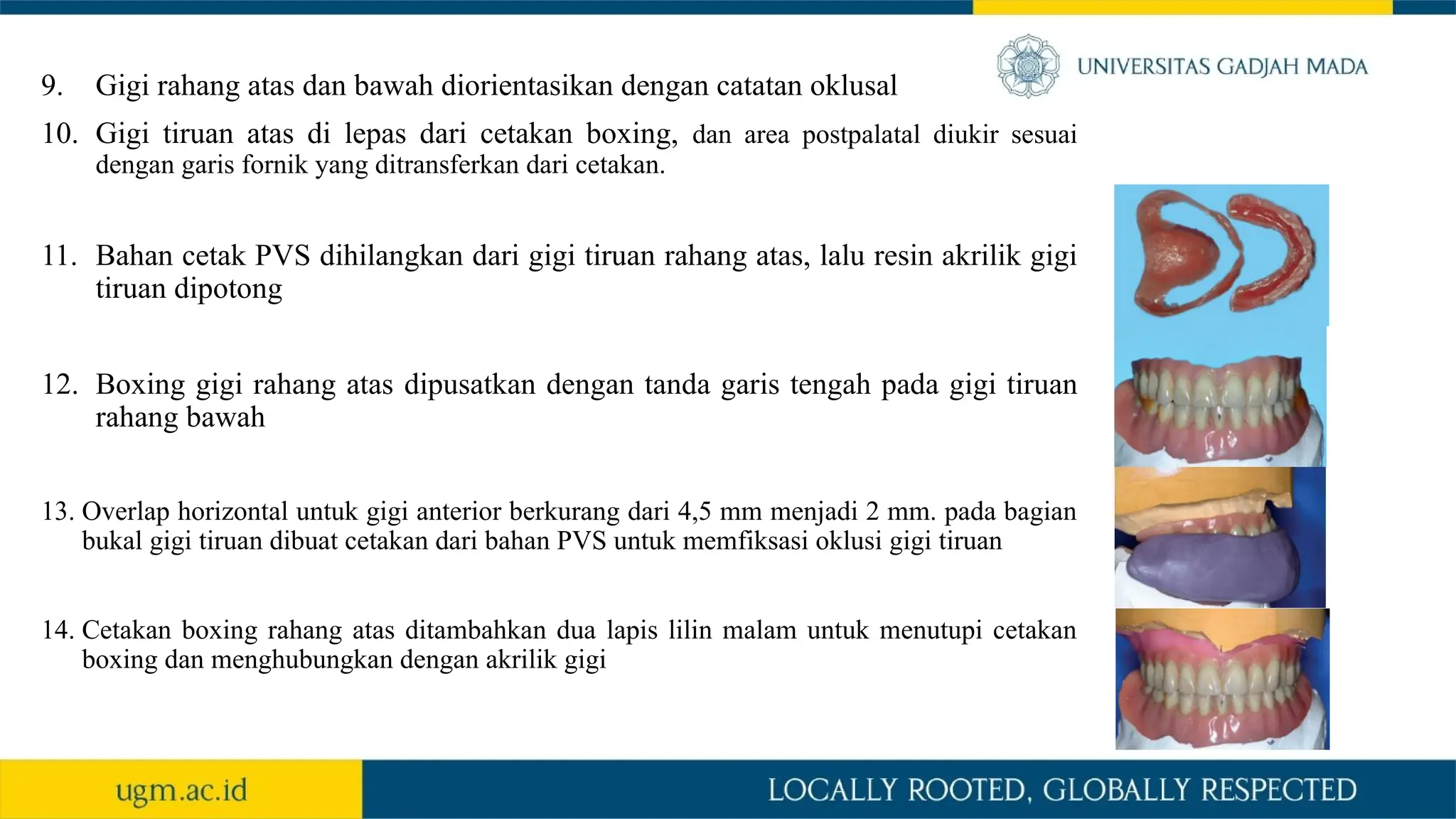 UNIVERSITAS GADJAH MADA

9. Gigi rahang atas dan bawah diorientasikan dengan catatan oklusal

10. Gigi tiruan atas di lepas dari cetakan boxing, dan area postpalatal diukir sesuai dengan garis fornik yang ditransferkan dari cetakan.

11. Bahan cetak PVS dihilangkan dari gigi tiruan rahang atas, lalu resin akrilik gigi tiruan dipotong

12. Boxing gigi rahang atas dipusatkan dengan tanda garis tengah pada gigi tiruan rahang bawah

13. Overlap horizontal untuk gigi anterior berkurang dari 4,5 mm menjadi 2 mm. pada bagian bukal gigi tiruan dibuat cetakan dari bahan PVS untuk memfiksasi oklusi gigi tiruan

14. Cetakan boxing rahang atas ditambahkan dua lapis lilin malam untuk menutupi cetakan boxing dan menghubungkan dengan akrilik gigi

ugm.ac.id

LOCALLY ROOTED, GLOBALLY RESPECTED